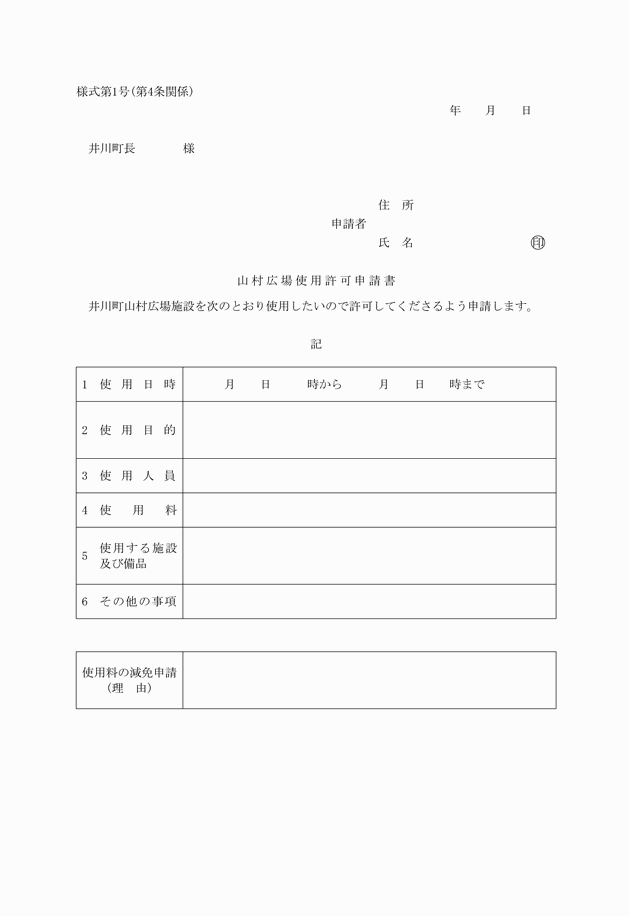 様式第1号（第4条関係）

年　月　日

井川町長　　　様

住　所
申請者
氏　名　　　　　　㊞

山村広場使用許可申請書

井川町山村広場施設を次のとおり使用したいので許可してくださるよう申請します。

記

| 1 使用日時 | 月　日　時から　月　日　時まで |
|---|---|
| 2 使用目的 | |
| 3 使用人員 | |
| 4 使用料 | |
| 5 使用する施設及び備品 | |
| 6 その他の事項 | |

| 使用料の減免申請（理　由） | |
|---|---|